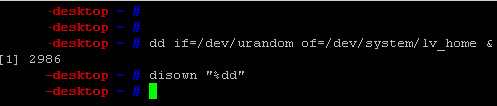 -desktop ~ #
-desktop ~ #
-desktop ~ # dd if=/dev/urandom of=/dev/system/lv_home &
[1] 2986
-desktop ~ # disown "%dd"
-desktop ~ #